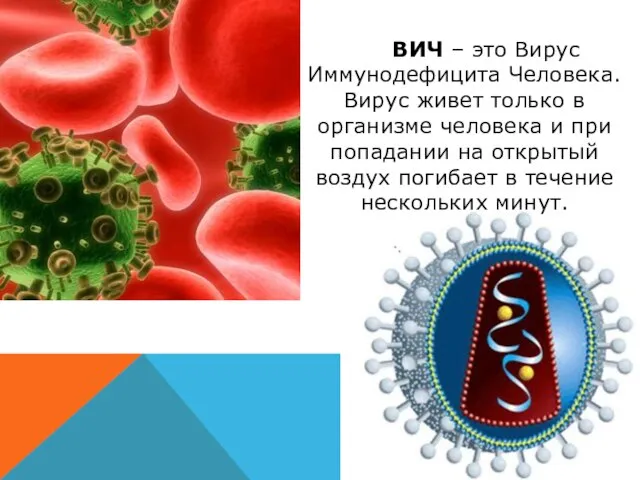 ВИЧ – это Вирус Иммунодефицита Человека. Вирус живет только в организме человека и при попадании на открытый воздух погибает в течение нескольких минут.